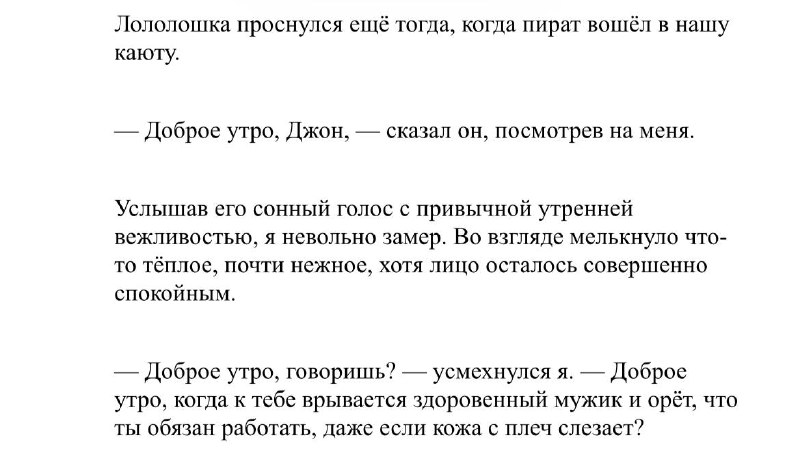 Лололошка проснулся ещё тогда, когда пират вошёл в нашу каюту.

— Доброе утро, Джон, — сказал он, посмотрев на меня.

Услышав его сонный голос с привычной утренней вежливостью, я невольно замер. Во взгляде мелькнуло что-то тёплое, почти нежное, хотя лицо осталось совершенно спокойным.

— Доброе утро, говоришь? — усмехнулся я. — Доброе утро, когда к тебе врывается здоровенный мужик и орёт, что ты обязан работать, даже если кожа с плеч слезает?